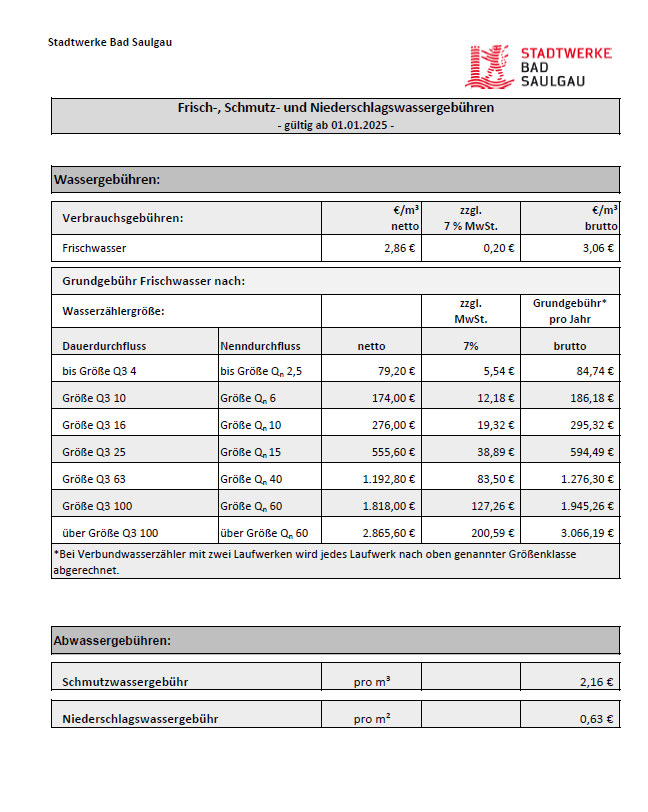 Stadtwerke Bad Saulgau

STADTWERKE BAD SAULGAU

Frisch-, Schmutz- und Niederschlagswassergebühren
- gültig ab 01.01.2025 -

Wassergebühren:

| Verbrauchsgebühren: | €/m³ netto | zzgl. 7 % MwSt. | €/m³ brutto |
|---|---|---|---|
| Frischwasser | 2,86 € | 0,20 € | 3,06 € |

Grundgebühr Frischwasser nach:

| Wasserzählergröße: | | | zzgl. MwSt. | Grundgebühr* pro Jahr |
|---|---|---|---|---|
| Dauerdurchfluss | Nenndurchfluss | netto | 7% | brutto |
| bis Größe Q3 4 | bis Größe $Q_n$ 2,5 | 79,20 € | 5,54 € | 84,74 € |
| Größe Q3 10 | Größe $Q_n$ 6 | 174,00 € | 12,18 € | 186,18 € |
| Größe Q3 16 | Größe $Q_n$ 10 | 276,00 € | 19,32 € | 295,32 € |
| Größe Q3 25 | Größe $Q_n$ 15 | 555,60 € | 38,89 € | 594,49 € |
| Größe Q3 63 | Größe $Q_n$ 40 | 1.192,80 € | 83,50 € | 1.276,30 € |
| Größe Q3 100 | Größe $Q_n$ 60 | 1.818,00 € | 127,26 € | 1.945,26 € |
| über Größe Q3 100 | über Größe $Q_n$ 60 | 2.865,60 € | 200,59 € | 3.066,19 € |

*Bei Verbundwasserzähler mit zwei Laufwerken wird jedes Laufwerk nach oben genannter Größenklasse abgerechnet.

Abwassergebühren:

| Schmutzwassergebühr | pro m³ | | 2,16 € |
|---|---|---|---|
| Niederschlagswassergebühr | pro m² | | 0,63 € |